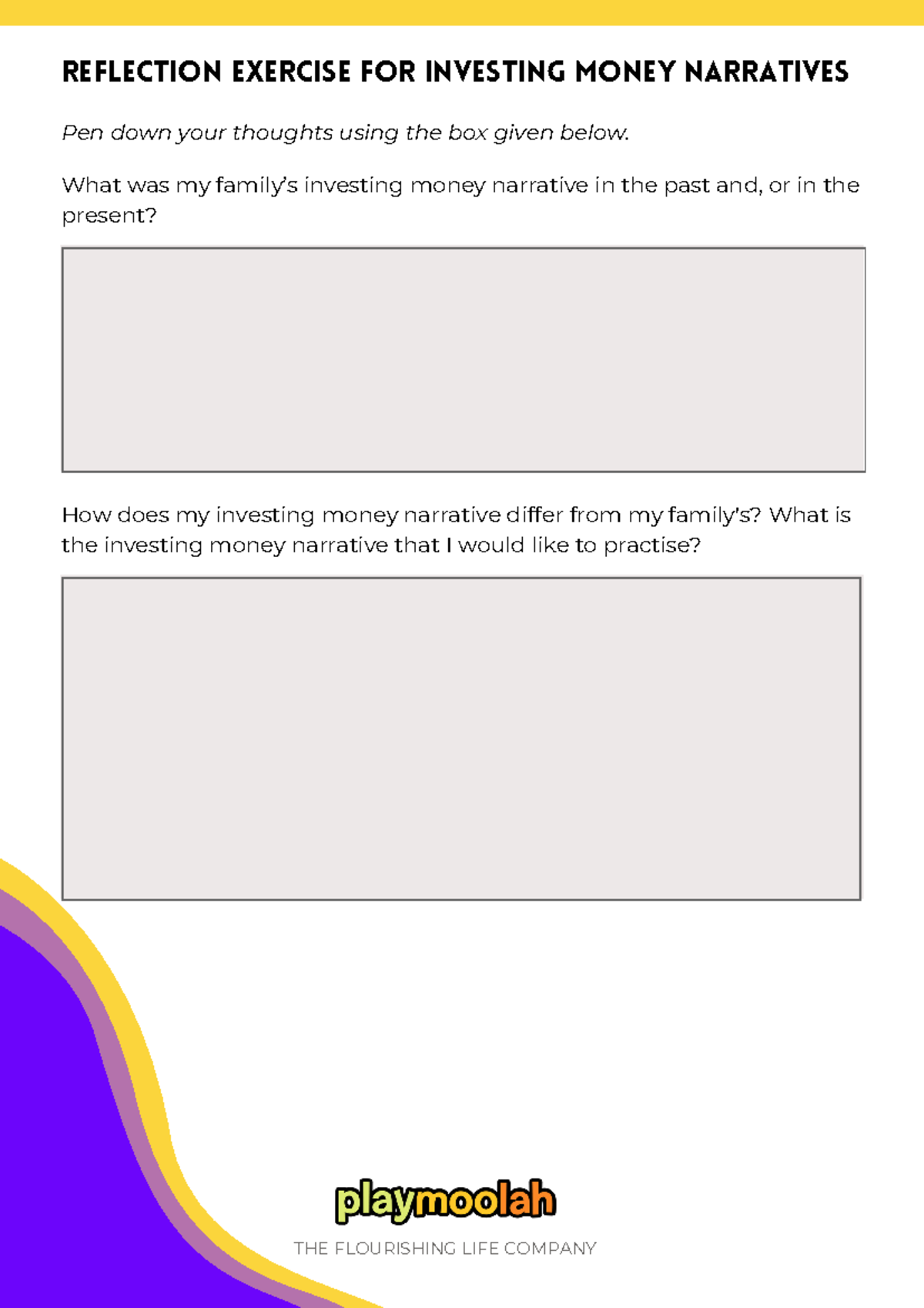 REFLECTION EXERCISE FOR INVESTING MONEY NARRATIVES

Pen down your thoughts using the box given below.

What was my family's investing money narrative in the past and, or in the present?

How does my investing money narrative differ from my family's? What is the investing money narrative that I would like to practise?

playmoolah

THE FLOURISHING LIFE COMPANY